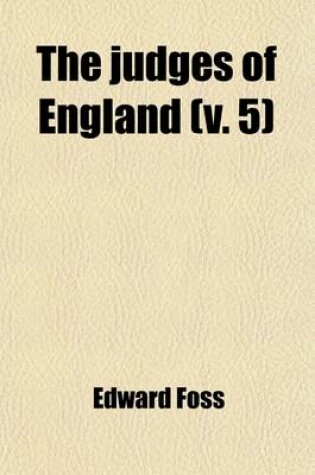 The judges of England (v. 5)

Edward Foss